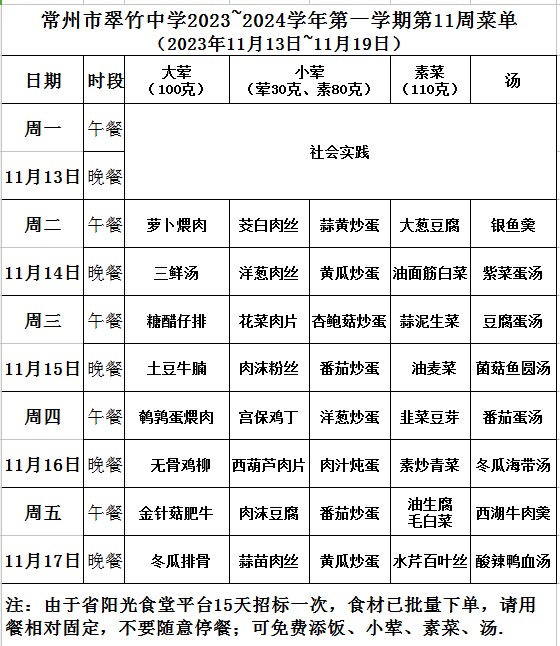 常州市翠竹中学2023~2024学年第一学期第11周菜单
（2023年11月13日~11月19日）

| 日期 | 时段 | 大荤（100克） | 小荤（荤30克、素80克） | | 素菜（110克） | 汤 |
|---|---|---|---|---|---|---|
| 周一 | 午餐 | 社会实践 | | | | |
| 11月13日 | 晚餐 | | | | | |
| 周二 | 午餐 | 萝卜煨肉 | 茭白肉丝 | 蒜黄炒蛋 | 大葱豆腐 | 银鱼羹 |
| 11月14日 | 晚餐 | 三鲜汤 | 洋葱肉丝 | 黄瓜炒蛋 | 油面筋白菜 | 紫菜蛋汤 |
| 周三 | 午餐 | 糖醋仔排 | 花菜肉片 | 杏鲍菇炒蛋 | 蒜泥生菜 | 豆腐蛋汤 |
| 11月15日 | 晚餐 | 土豆牛腩 | 肉沫粉丝 | 番茄炒蛋 | 油麦菜 | 菌菇鱼圆汤 |
| 周四 | 午餐 | 鹌鹑蛋煨肉 | 宫保鸡丁 | 洋葱炒蛋 | 韭菜豆芽 | 番茄蛋汤 |
| 11月16日 | 晚餐 | 无骨鸡柳 | 西葫芦肉片 | 肉汁炖蛋 | 素炒青菜 | 冬瓜海带汤 |
| 周五 | 午餐 | 金针菇肥牛 | 肉沫豆腐 | 番茄炒蛋 | 油生腐毛白菜 | 西湖牛肉羹 |
| 11月17日 | 晚餐 | 冬瓜排骨 | 蒜苗肉丝 | 黄瓜炒蛋 | 水芹百叶丝 | 酸辣鸭血汤 |

注：由于省阳光食堂平台15天招标一次，食材已批量下单，请用餐相对固定，不要随意停餐；可免费添饭、小荤、素菜、汤.